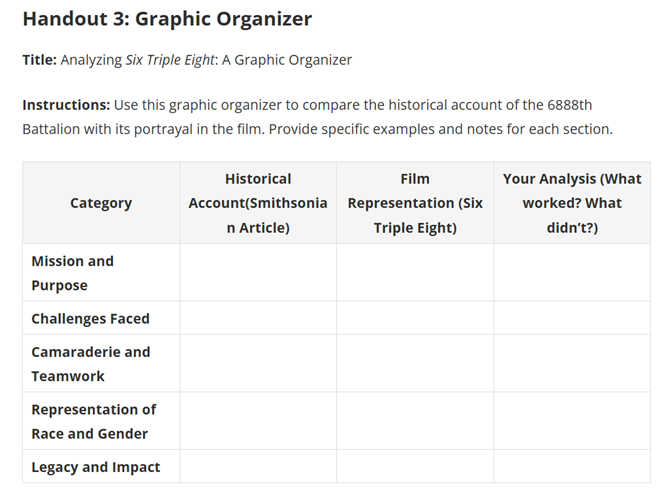 Handout 3: Graphic Organizer

Title: Analyzing Six Triple Eight: A Graphic Organizer

Instructions: Use this graphic organizer to compare the historical account of the 6888th Battalion with its portrayal in the film. Provide specific examples and notes for each section.

| Category | Historical Account(Smithsonian Article) | Film Representation (Six Triple Eight) | Your Analysis (What worked? What didn't?) |
|---|---|---|---|
| Mission and Purpose | | | |
| Challenges Faced | | | |
| Camaraderie and Teamwork | | | |
| Representation of Race and Gender | | | |
| Legacy and Impact | | | |